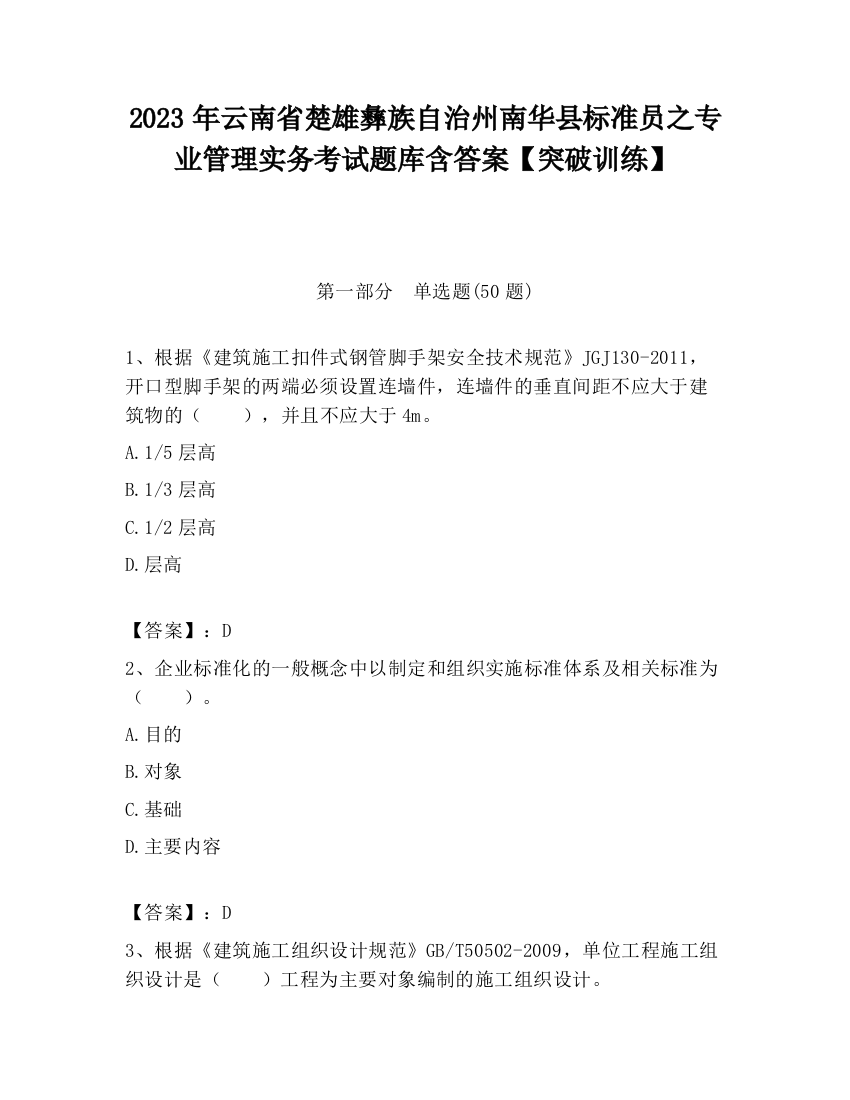 2023 年云南省楚雄彝族自治州南华县标准员之专业管理实务考试题库含答案【突破训练】

第一部分　单选题(50 题)

1、根据《建筑施工扣件式钢管脚手架安全技术规范》JGJ130-2011，开口型脚手架的两端必须设置连墙件，连墙件的垂直间距不应大于建筑物的（　　），并且不应大于 4m。

A.1/5 层高

B.1/3 层高

C.1/2 层高

D.层高

【答案】：D

2、企业标准化的一般概念中以制定和组织实施标准体系及相关标准为（　　）。

A.目的

B.对象

C.基础

D.主要内容

【答案】：D

3、根据《建筑施工组织设计规范》GB/T50502-2009，单位工程施工组织设计是（　　）工程为主要对象编制的施工组织设计。